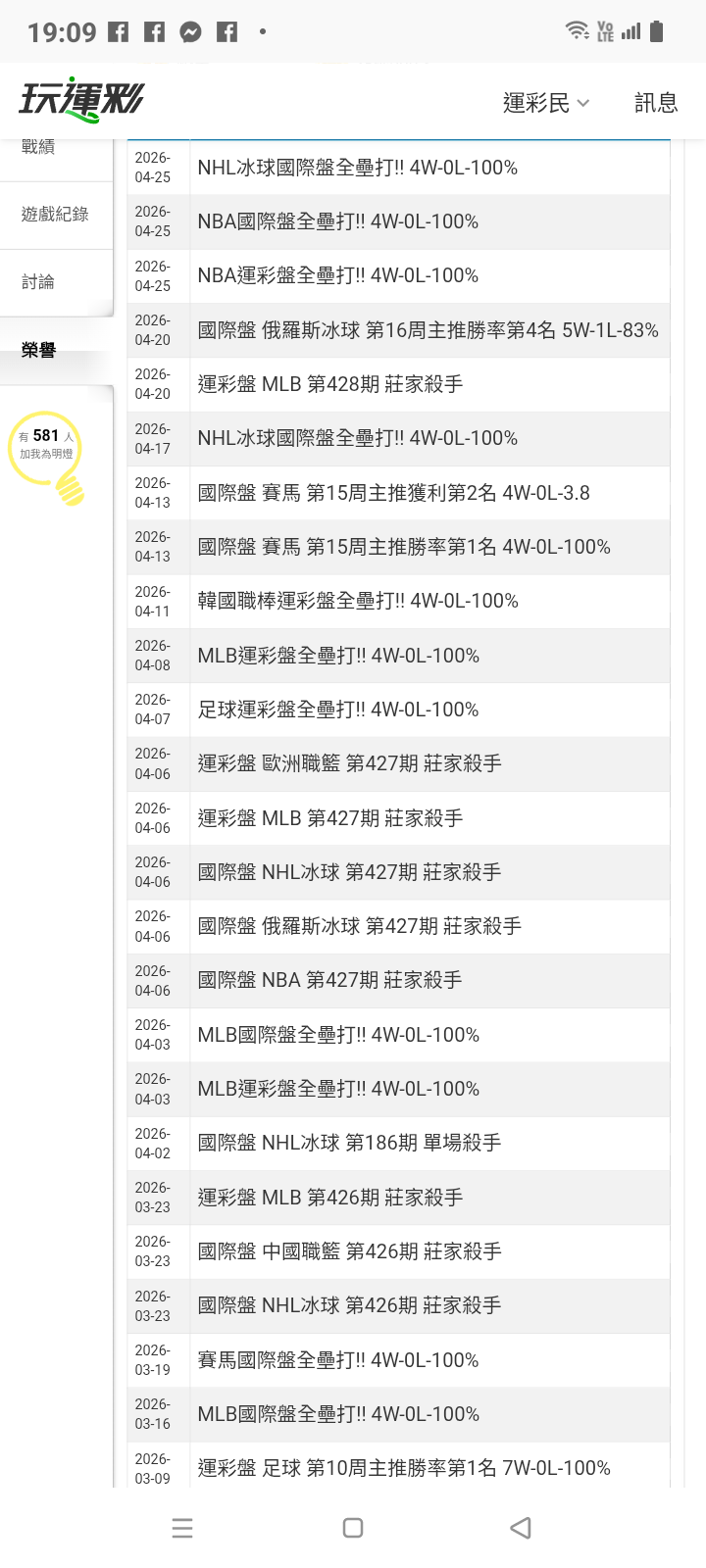 19:09

Vo LTE

玩運彩

運彩民

訊息

戰績

遊戲紀錄

討論

榮譽

有 581 人 加我為明燈

| | |
|---|---|
| 2026-04-25 | NHL冰球國際盤全壘打!! 4W-0L-100% |
| 2026-04-25 | NBA國際盤全壘打!! 4W-0L-100% |
| 2026-04-25 | NBA運彩盤全壘打!! 4W-0L-100% |
| 2026-04-20 | 國際盤 俄羅斯冰球 第16周主推勝率第4名 5W-1L-83% |
| 2026-04-20 | 運彩盤 MLB 第428期 莊家殺手 |
| 2026-04-17 | NHL冰球國際盤全壘打!! 4W-0L-100% |
| 2026-04-13 | 國際盤 賽馬 第15周主推獲利第2名 4W-0L-3.8 |
| 2026-04-13 | 國際盤 賽馬 第15周主推勝率第1名 4W-0L-100% |
| 2026-04-11 | 韓國職棒運彩盤全壘打!! 4W-0L-100% |
| 2026-04-08 | MLB運彩盤全壘打!! 4W-0L-100% |
| 2026-04-07 | 足球運彩盤全壘打!! 4W-0L-100% |
| 2026-04-06 | 運彩盤 歐洲職籃 第427期 莊家殺手 |
| 2026-04-06 | 運彩盤 MLB 第427期 莊家殺手 |
| 2026-04-06 | 國際盤 NHL冰球 第427期 莊家殺手 |
| 2026-04-06 | 國際盤 俄羅斯冰球 第427期 莊家殺手 |
| 2026-04-06 | 國際盤 NBA 第427期 莊家殺手 |
| 2026-04-03 | MLB國際盤全壘打!! 4W-0L-100% |
| 2026-04-03 | MLB運彩盤全壘打!! 4W-0L-100% |
| 2026-04-02 | 國際盤 NHL冰球 第186期 單場殺手 |
| 2026-03-23 | 運彩盤 MLB 第426期 莊家殺手 |
| 2026-03-23 | 國際盤 中國職籃 第426期 莊家殺手 |
| 2026-03-23 | 國際盤 NHL冰球 第426期 莊家殺手 |
| 2026-03-19 | 賽馬國際盤全壘打!! 4W-0L-100% |
| 2026-03-16 | MLB國際盤全壘打!! 4W-0L-100% |
| 2026-03-09 | 運彩盤 足球 第10周主推勝率第1名 7W-0L-100% |